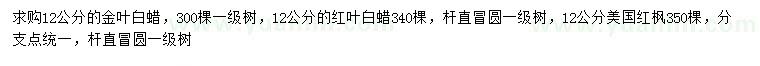 求购12公分的金叶白蜡，300棵一级树，12公分的红叶白蜡340棵，杆直冒圆一级树，12公分美国红枫350棵，分支点统一，杆直冒圆一级树